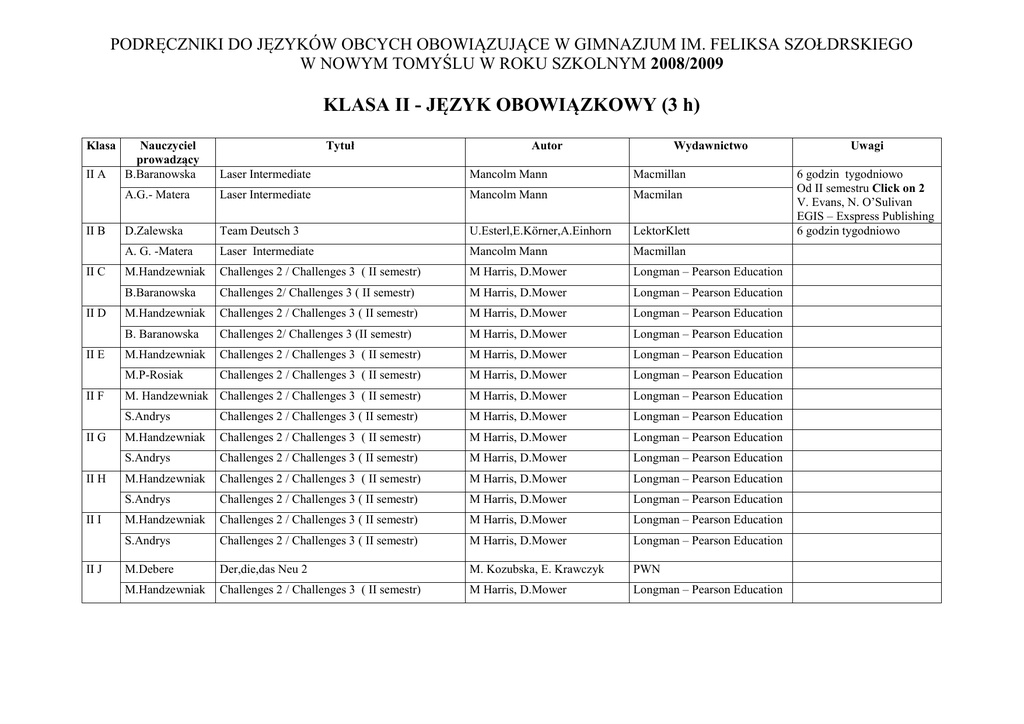 PODRĘCZNIKI DO JĘZYKÓW OBCYCH OBOWIĄZUJĄCE W GIMNAZJUM IM. FELIKSA SZOŁDRSKIEGO W NOWYM TOMYŚLU W ROKU SZKOLNYM 2008/2009

KLASA II - JĘZYK OBOWIĄZKOWY (3 h)

| Klasa | Nauczyciel prowadzący | Tytuł | Autor | Wydawnictwo | Uwagi |
|---|---|---|---|---|---|
| II A | B.Baranowska | Laser Intermediate | Mancolm Mann | Macmillan | 6 godzin tygodniowo Od II semestru Click on 2 V. Evans, N. O'Sulivan EGIS – Exspress Publishing |
| | A.G.- Matera | Laser Intermediate | Mancolm Mann | Macmilan | |
| II B | D.Zalewska | Team Deutsch 3 | U.Esterl,E.Körner,A.Einhorn | LektorKlett | 6 godzin tygodniowo |
| | A. G. -Matera | Laser Intermediate | Mancolm Mann | Macmillan | |
| II C | M.Handzewniak | Challenges 2 / Challenges 3 ( II semestr) | M Harris, D.Mower | Longman – Pearson Education | |
| | B.Baranowska | Challenges 2/ Challenges 3 ( II semestr) | M Harris, D.Mower | Longman – Pearson Education | |
| II D | M.Handzewniak | Challenges 2 / Challenges 3 ( II semestr) | M Harris, D.Mower | Longman – Pearson Education | |
| | B. Baranowska | Challenges 2/ Challenges 3 (II semestr) | M Harris, D.Mower | Longman – Pearson Education | |
| II E | M.Handzewniak | Challenges 2 / Challenges 3 ( II semestr) | M Harris, D.Mower | Longman – Pearson Education | |
| | M.P-Rosiak | Challenges 2 / Challenges 3 ( II semestr) | M Harris, D.Mower | Longman – Pearson Education | |
| II F | M. Handzewniak | Challenges 2 / Challenges 3 ( II semestr) | M Harris, D.Mower | Longman – Pearson Education | |
| | S.Andrys | Challenges 2 / Challenges 3 ( II semestr) | M Harris, D.Mower | Longman – Pearson Education | |
| II G | M.Handzewniak | Challenges 2 / Challenges 3 ( II semestr) | M Harris, D.Mower | Longman – Pearson Education | |
| | S.Andrys | Challenges 2 / Challenges 3 ( II semestr) | M Harris, D.Mower | Longman – Pearson Education | |
| II H | M.Handzewniak | Challenges 2 / Challenges 3 ( II semestr) | M Harris, D.Mower | Longman – Pearson Education | |
| | S.Andrys | Challenges 2 / Challenges 3 ( II semestr) | M Harris, D.Mower | Longman – Pearson Education | |
| II I | M.Handzewniak | Challenges 2 / Challenges 3 ( II semestr) | M Harris, D.Mower | Longman – Pearson Education | |
| | S.Andrys | Challenges 2 / Challenges 3 ( II semestr) | M Harris, D.Mower | Longman – Pearson Education | |
| II J | M.Debere | Der,die,das Neu 2 | M. Kozubska, E. Krawczyk | PWN | |
| | M.Handzewniak | Challenges 2 / Challenges 3 ( II semestr) | M Harris, D.Mower | Longman – Pearson Education | |